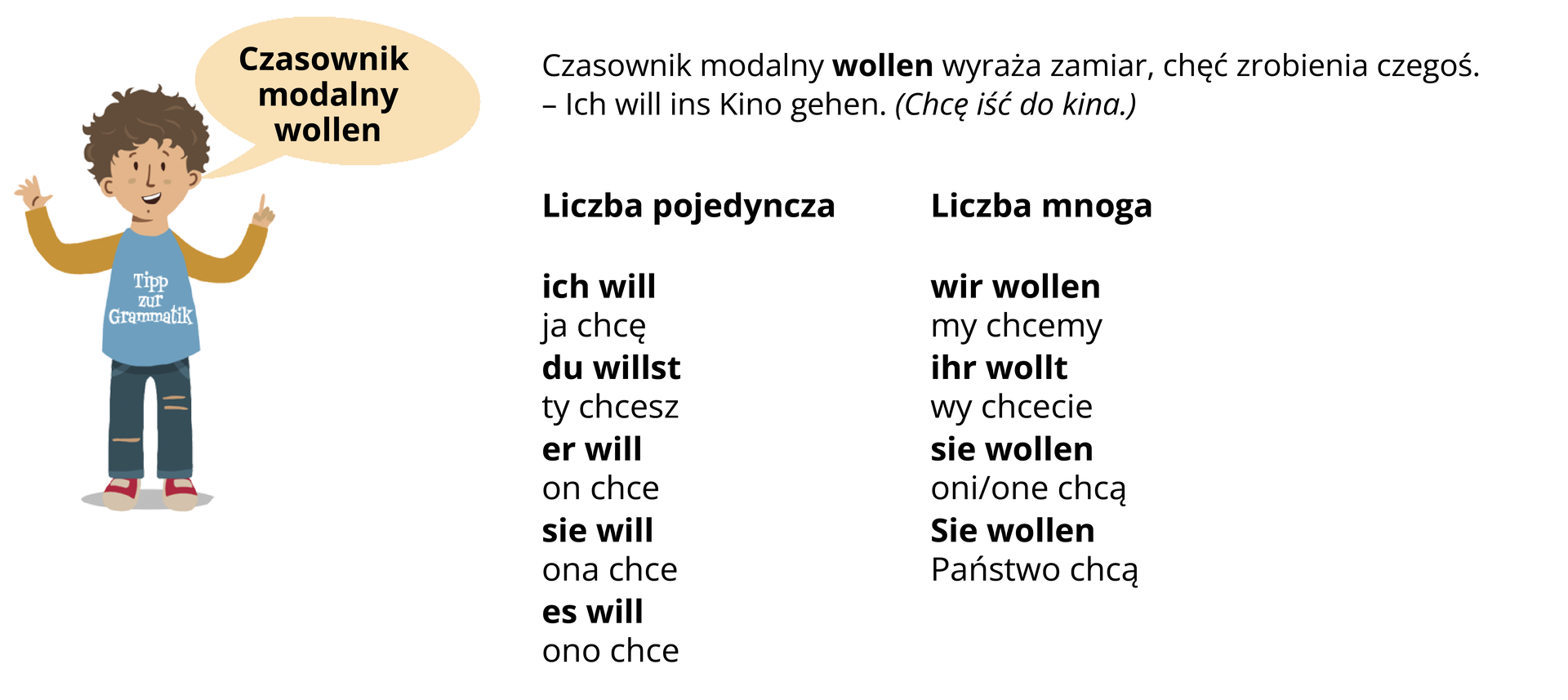 Czasownik modalny wollen

Tipp zur Grammatik

Czasownik modalny wollen wyraża zamiar, chęć zrobienia czegoś.
– Ich will ins Kino gehen. (Chcę iść do kina.)

Liczba pojedyncza

ich will
ja chcę
du willst
ty chcesz
er will
on chce
sie will
ona chce
es will
ono chce

Liczba mnoga

wir wollen
my chcemy
ihr wollt
wy chcecie
sie wollen
oni/one chcą
Sie wollen
Państwo chcą